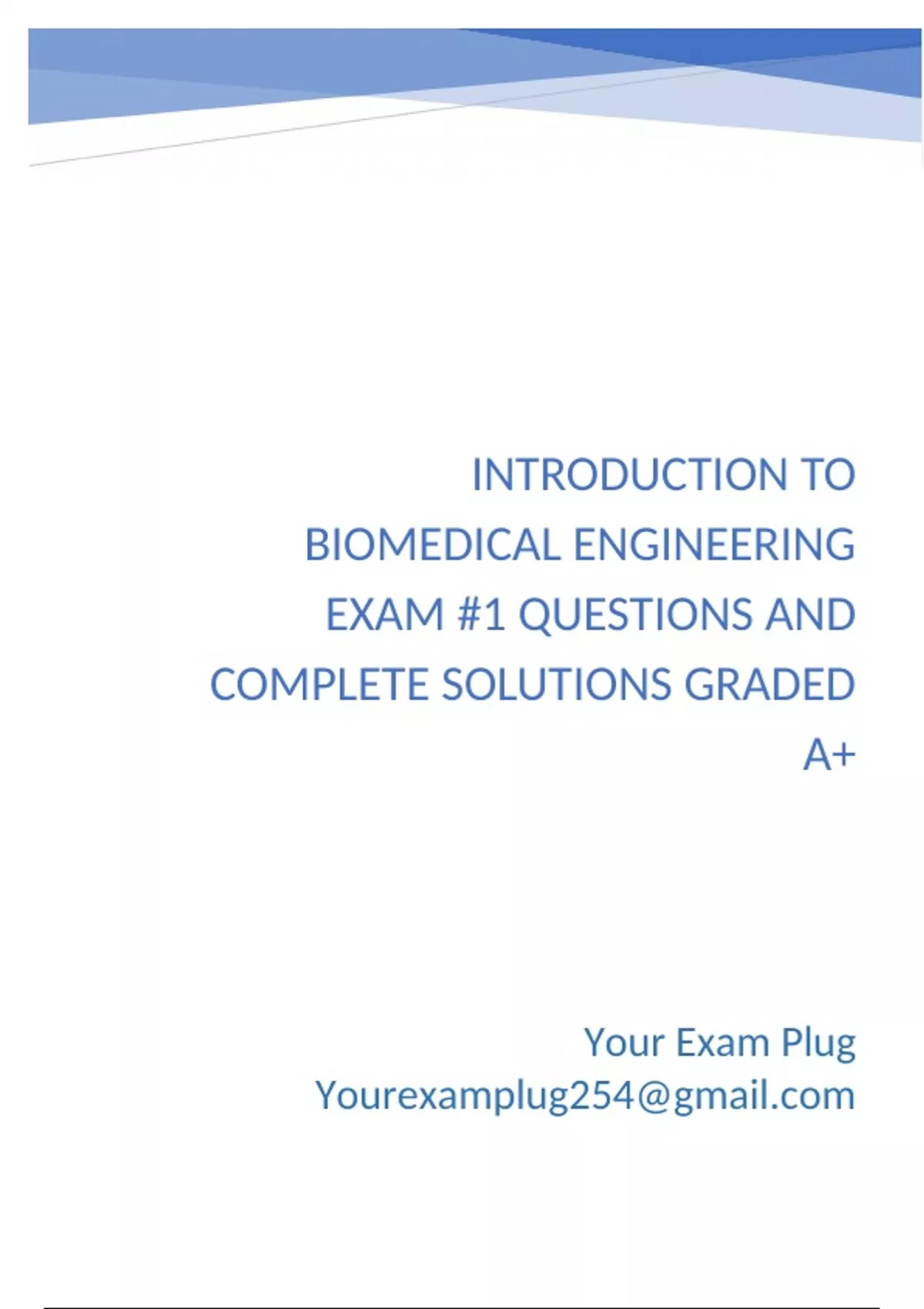 INTRODUCTION TO BIOMEDICAL ENGINEERING EXAM #1 QUESTIONS AND COMPLETE SOLUTIONS GRADED A+

Your Exam Plug
Yourexamplug254@gmail.com